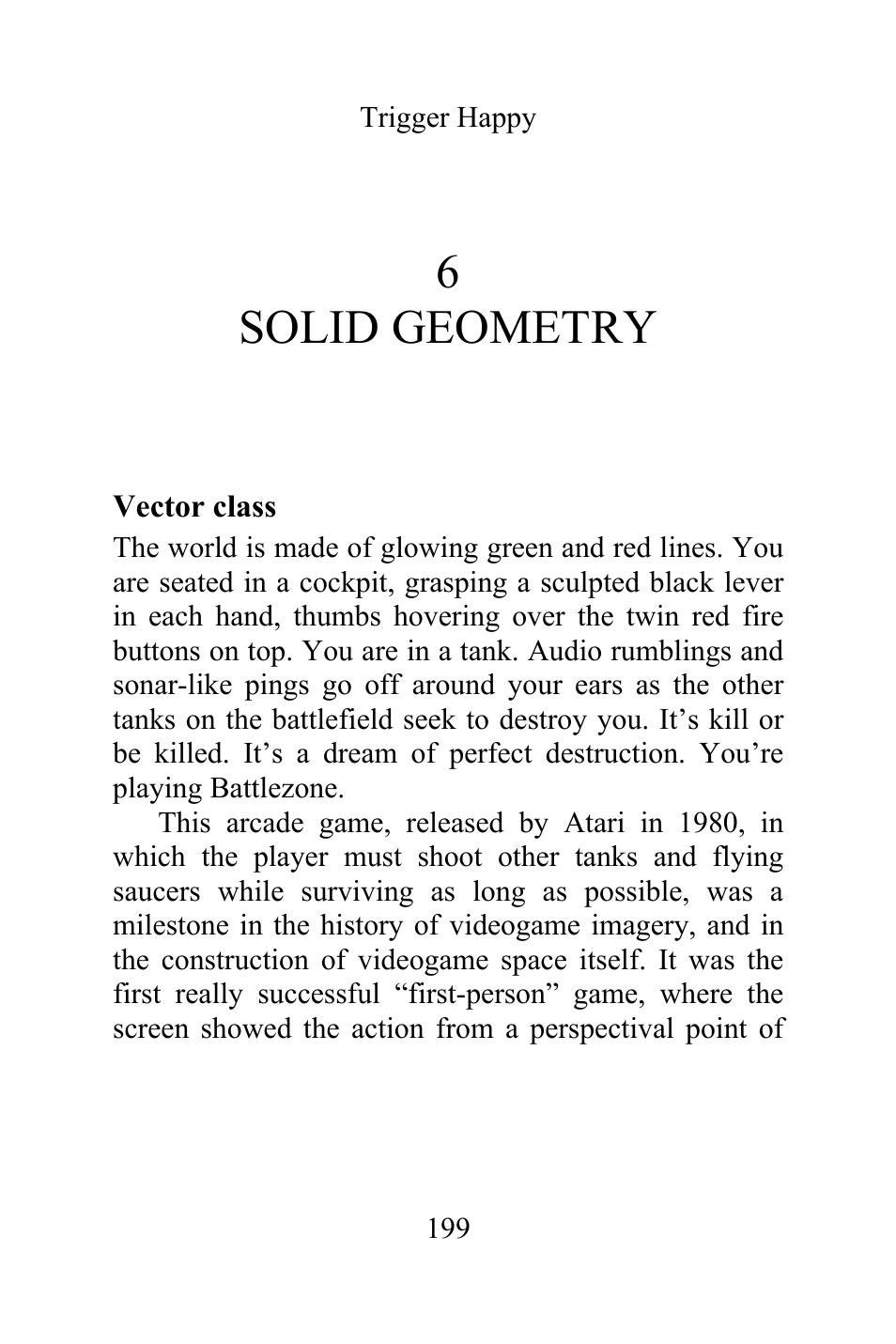 Trigger Happy

6
SOLID GEOMETRY

Vector class

The world is made of glowing green and red lines. You are seated in a cockpit, grasping a sculpted black lever in each hand, thumbs hovering over the twin red fire buttons on top. You are in a tank. Audio rumblings and sonar-like pings go off around your ears as the other tanks on the battlefield seek to destroy you. It’s kill or be killed. It’s a dream of perfect destruction. You’re playing Battlezone.

This arcade game, released by Atari in 1980, in which the player must shoot other tanks and flying saucers while surviving as long as possible, was a milestone in the history of videogame imagery, and in the construction of videogame space itself. It was the first really successful “first-person” game, where the screen showed the action from a perspectival point of

199